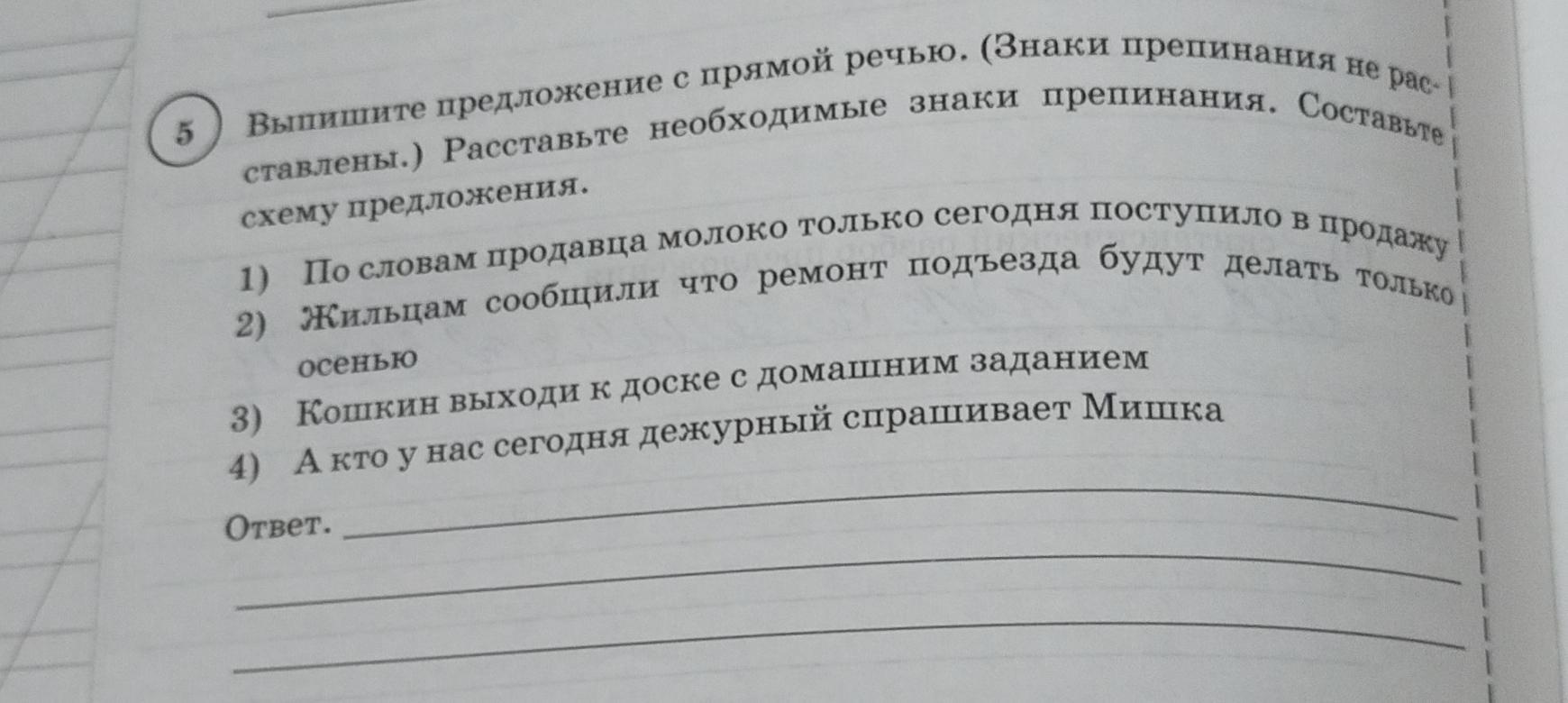 5 Выпишите предложение с прямой речью. (Знаки препинания не расставлены.) Расставьте необходимые знаки препинания. Составьте схему предложения.

1) По словам продавца молоко только сегодня поступило в продажу
2) Жильцам сообщили что ремонт подъезда будут делать только осенью
3) Кошкин выходи к доске с домашним заданием
4) А кто у нас сегодня дежурный спрашивает Мишка

Ответ. ____
____
____